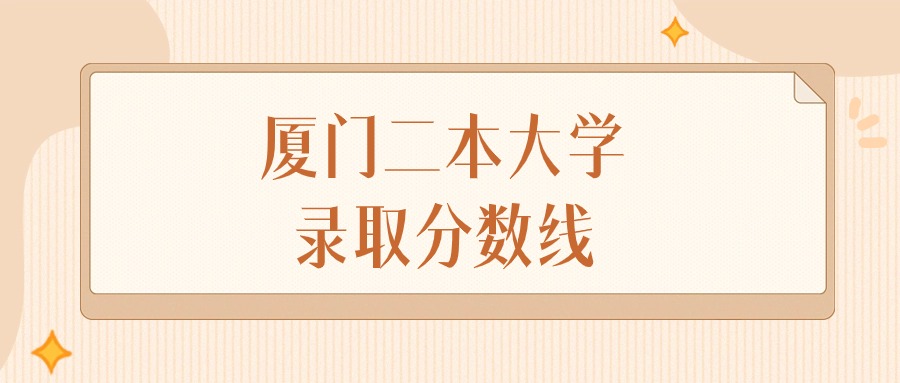 厦门二本大学
录取分数线